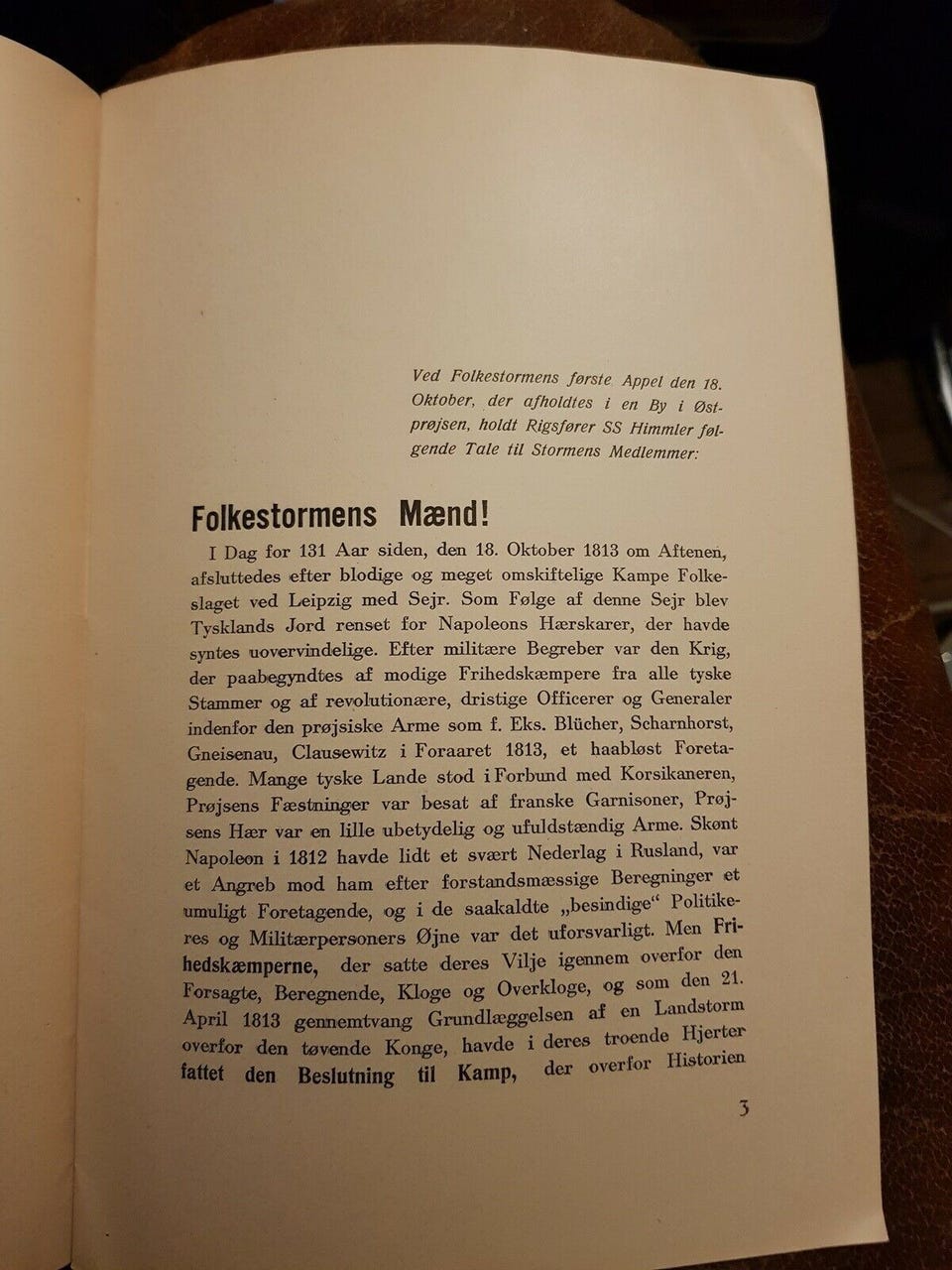 Ved Folkestormens første Appel den 18. Oktober, der afholdtes i en By i Østprøjsen, holdt Rigsfører SS Himmler følgende Tale til Stormens Medlemmer:

Folkestormens Mænd!

I Dag for 131 Aar siden, den 18. Oktober 1813 om Aftenen, afsluttedes efter blodige og meget omskiftelige Kampe Folkeslaget ved Leipzig med Sejr. Som Følge af denne Sejr blev Tysklands Jord renset for Napoleons Hærskarer, der havde syntes uovervindelige. Efter militære Begreber var den Krig, der paabegyndtes af modige Frihedskæmpere fra alle tyske Stammer og af revolutionære, dristige Officerer og Generaler indenfor den prøjsiske Arme som f. Eks. Blücher, Scharnhorst, Gneisenau, Clausewitz i Foraaret 1813, et haabløst Foretagende. Mange tyske Lande stod i Forbund med Korsikaneren, Prøjsens Fæstninger var besat af franske Garnisoner, Prøjsens Hær var en lille ubetydelig og ufuldstændig Arme. Skønt Napoleon i 1812 havde lidt et svært Nederlag i Rusland, var et Angreb mod ham efter forstandsmæssige Beregninger et umuligt Foretagende, og i de saakaldte „besindige“ Politikeres og Militærpersoners Øjne var det uforsvarligt. Men Frihedskæmperne, der satte deres Vilje igennem overfor den Forsagte, Beregnende, Kloge og Overkloge, og som den 21. April 1813 gennemtvang Grundlæggelsen af en Landstorm overfor den tøvende Konge, havde i deres troende Hjerter fattet den Beslutning til Kamp, der overfor Historien

3